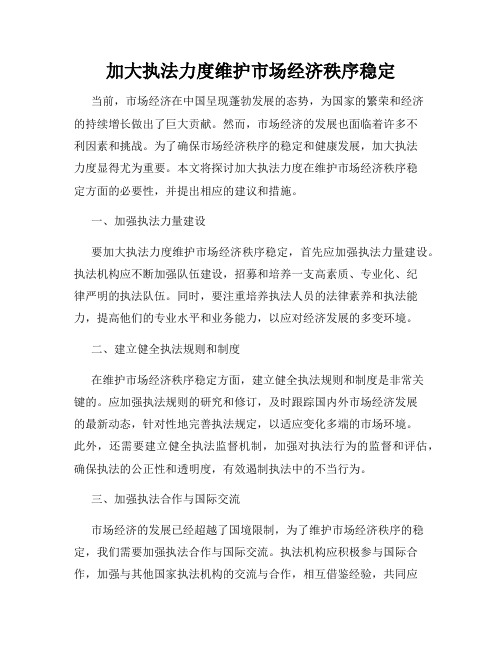 加大执法力度维护市场经济秩序稳定

当前，市场经济在中国呈现蓬勃发展的态势，为国家的繁荣和经济的持续增长做出了巨大贡献。然而，市场经济的发展也面临着许多不利因素和挑战。为了确保市场经济秩序的稳定和健康发展，加大执法力度显得尤为重要。本文将探讨加大执法力度在维护市场经济秩序稳定方面的必要性，并提出相应的建议和措施。

一、加强执法力量建设

要加大执法力度维护市场经济秩序稳定，首先应加强执法力量建设。执法机构应不断加强队伍建设，招募和培养一支高素质、专业化、纪律严明的执法队伍。同时，要注重培养执法人员的法律素养和执法能力，提高他们的专业水平和业务能力，以应对经济发展的多变环境。

二、建立健全执法规则和制度

在维护市场经济秩序稳定方面，建立健全执法规则和制度是非常关键的。应加强执法规则的研究和修订，及时跟踪国内外市场经济发展的最新动态，针对性地完善执法规定，以适应变化多端的市场环境。此外，还需要建立健全执法监督机制，加强对执法行为的监督和评估，确保执法的公正性和透明度，有效遏制执法中的不当行为。

三、加强执法合作与国际交流

市场经济的发展已经超越了国境限制，为了维护市场经济秩序的稳定，我们需要加强执法合作与国际交流。执法机构应积极参与国际合作，加强与其他国家执法机构的交流与合作，相互借鉴经验，共同应